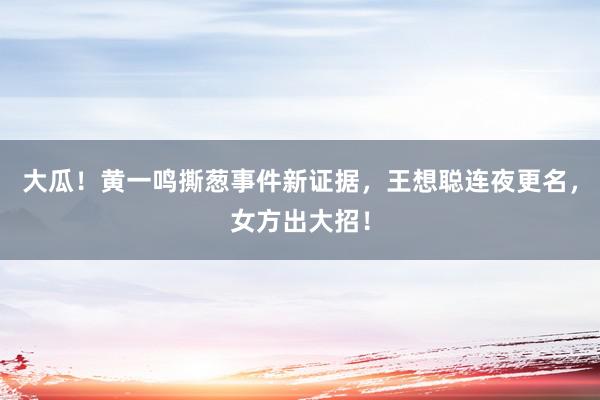 大瓜！黄一鸣撕葱事件新证据，王想聪连夜更名，女方出大招！